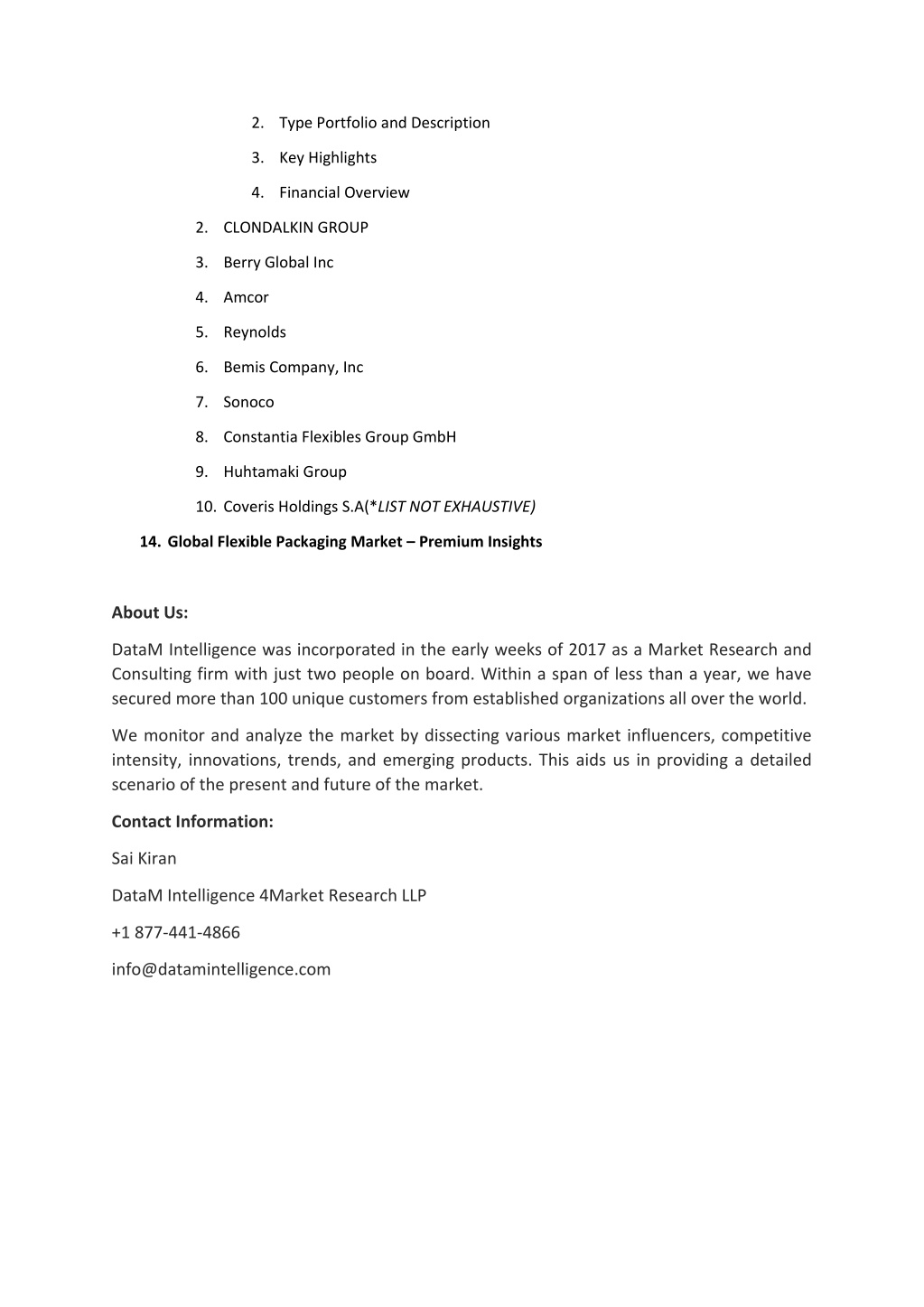 2. Type Portfolio and Description

3. Key Highlights

4. Financial Overview

2. CLONDALKIN GROUP

3. Berry Global Inc

4. Amcor

5. Reynolds

6. Bemis Company, Inc

7. Sonoco

8. Constantia Flexibles Group GmbH

9. Huhtamaki Group

10. Coveris Holdings S.A(*LIST NOT EXHAUSTIVE)

14. Global Flexible Packaging Market – Premium Insights

About Us:

DataM Intelligence was incorporated in the early weeks of 2017 as a Market Research and Consulting firm with just two people on board. Within a span of less than a year, we have secured more than 100 unique customers from established organizations all over the world.

We monitor and analyze the market by dissecting various market influencers, competitive intensity, innovations, trends, and emerging products. This aids us in providing a detailed scenario of the present and future of the market.

Contact Information:

Sai Kiran

DataM Intelligence 4Market Research LLP

+1 877-441-4866

info@datamintelligence.com